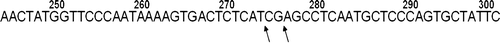 250 260 270 280 290 300
AACTATGGTTCCCAATAAAAGTGACTCTCATCGAGCCTCAATGCTCCCAGTGCTATTC